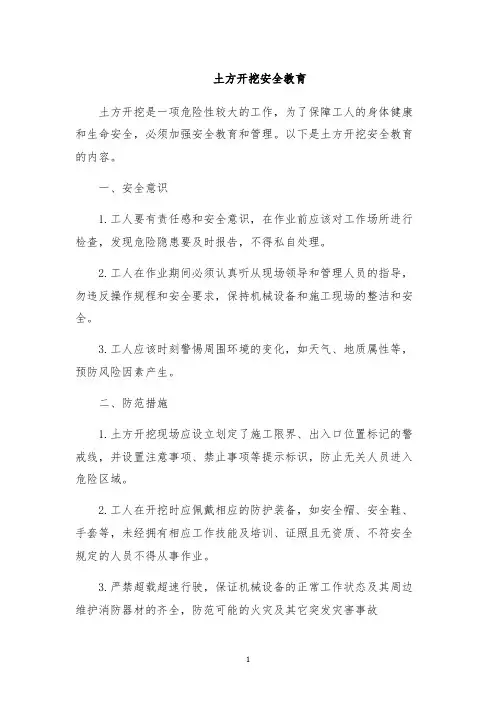 土方开挖安全教育

土方开挖是一项危险性较大的工作，为了保障工人的身体健康和生命安全，必须加强安全教育和管理。以下是土方开挖安全教育的内容。

一、安全意识

1. 工人要有责任感和安全意识，在作业前应该对工作场所进行检查，发现危险隐患要及时报告，不得私自处理。

2. 工人在作业期间必须认真听从现场领导和管理人员的指导，勿违反操作规程和安全要求，保持机械设备和施工现场的整洁和安全。

3. 工人应该时刻警惕周围环境的变化，如天气、地质属性等，预防风险因素产生。

二、防范措施

1. 土方开挖现场应设立划定了施工限界、出入口位置标记的警戒线，并设置注意事项、禁止事项等提示标识，防止无关人员进入危险区域。

2. 工人在开挖时应佩戴相应的防护装备，如安全帽、安全鞋、手套等，未经拥有相应工作技能及培训、证照且无资质、不符安全规定的人员不得从事作业。

3. 严禁超载超速行驶，保证机械设备的正常工作状态及其周边维护消防器材的齐全，防范可能的火灾及其它突发灾害事故

1